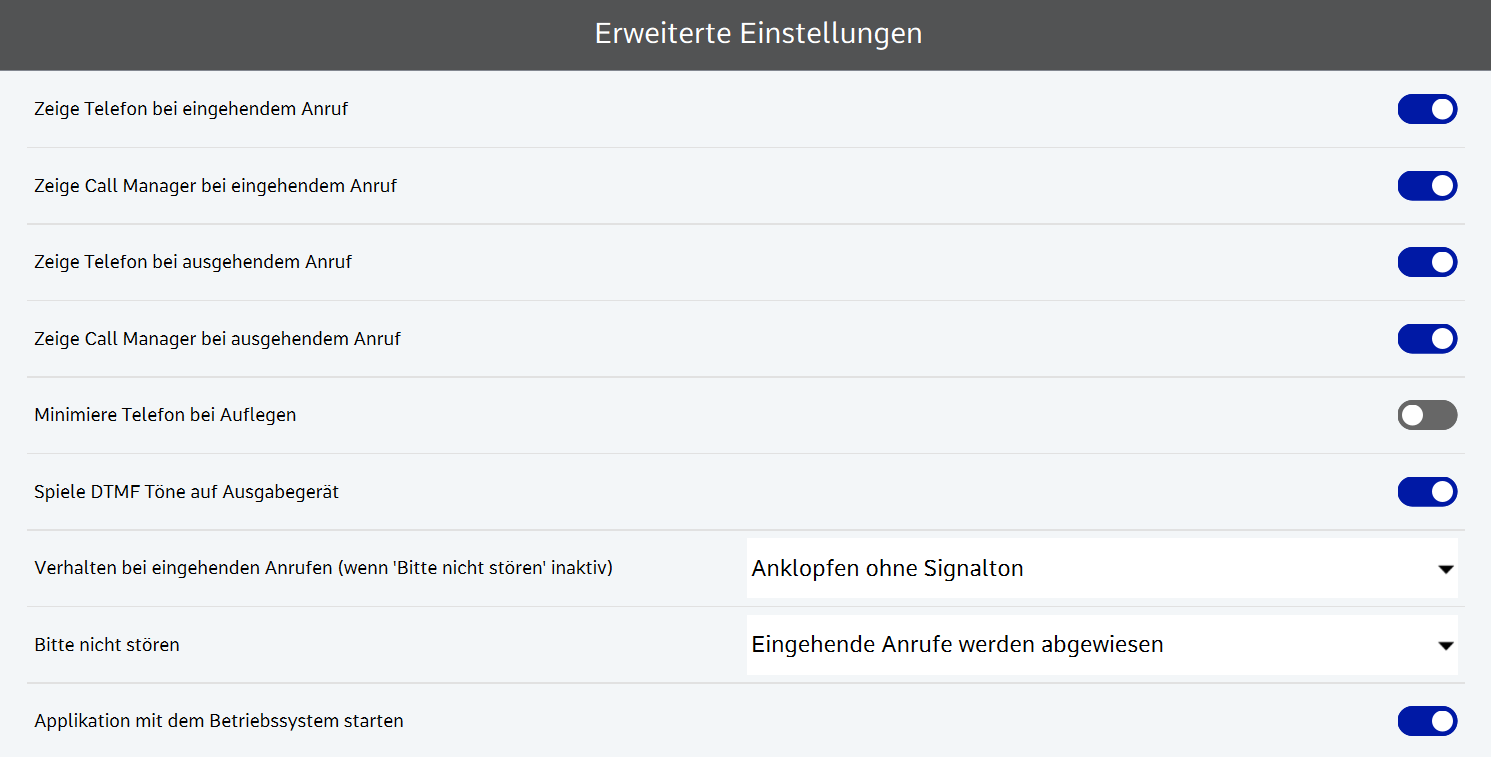 Erweiterte Einstellungen

Zeige Telefon bei eingehendem Anruf

Zeige Call Manager bei eingehendem Anruf

Zeige Telefon bei ausgehendem Anruf

Zeige Call Manager bei ausgehendem Anruf

Minimiere Telefon bei Auflegen

Spiele DTMF Töne auf Ausgabegerät

Verhalten bei eingehenden Anrufen (wenn 'Bitte nicht stören' inaktiv)

Anklopfen ohne Signalton

Bitte nicht stören

Eingehende Anrufe werden abgewiesen

Applikation mit dem Betriebssystem starten